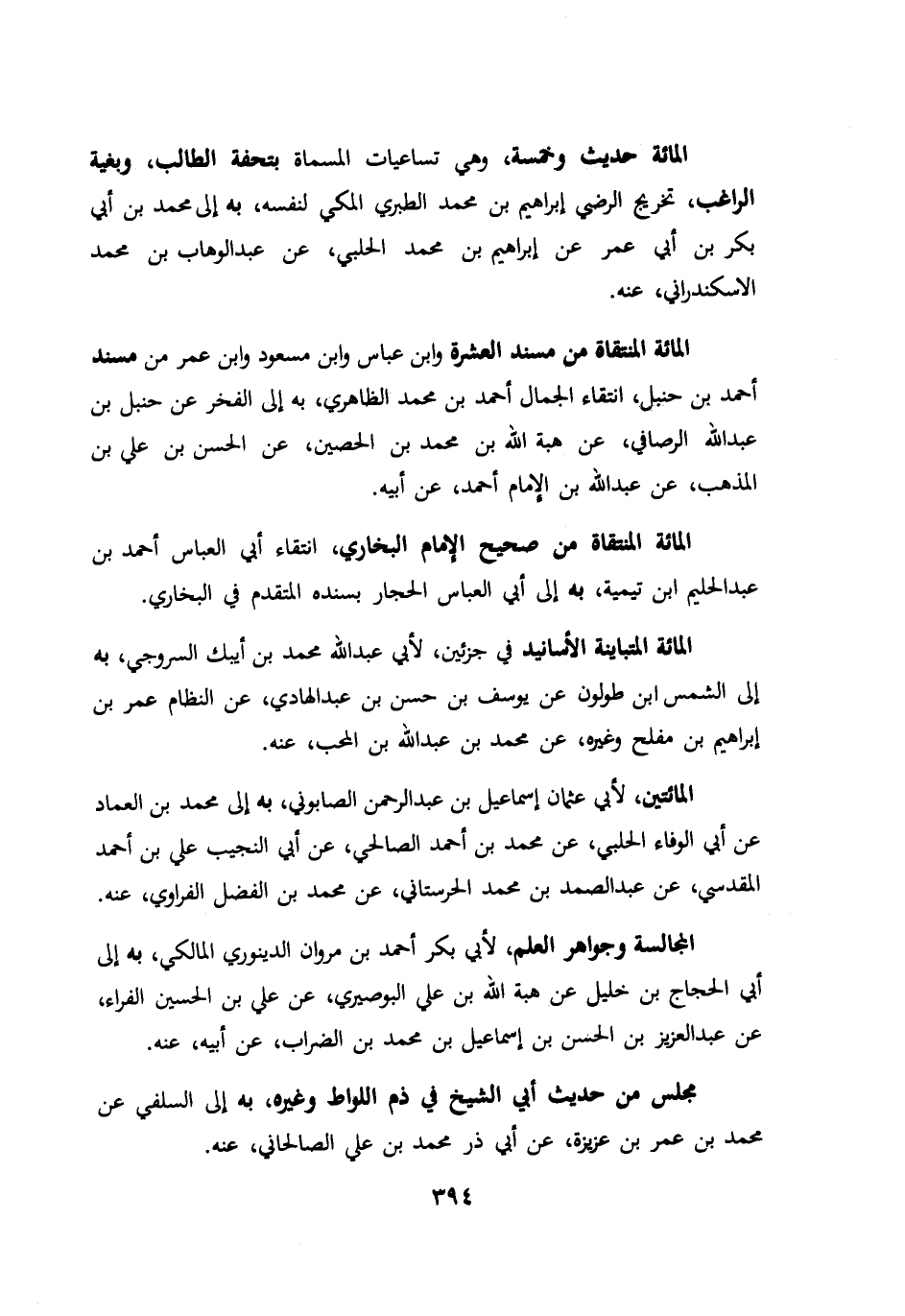 المائة حديث وخمسة، وهي تساعيات المسماة بتحفة الطالب، وبغية الراغب، تخريج الرضي إبراهيم بن محمد الطبري المكي لنفسه، به إلى محمد بن أبي بكر بن أبي عمر عن إبراهيم بن محمد الحلبي، عن عبدالوهاب بن محمد الاسكندراني، عنه.

المائة المنتقاة من مسند العشرة وابن عباس وابن مسعود وابن عمر من مسند أحمد بن حنبل، انتقاء الجمال أحمد بن محمد الظاهري، به إلى الفخر عن حنبل بن عبدالله الرصافي، عن هبة الله بن محمد بن الحصين، عن الحسن بن علي بن المذهب، عن عبدالله بن الإمام أحمد، عن أبيه.

المائة المنتقاة من صحيح الإمام البخاري، انتقاء أبي العباس أحمد بن عبدالحليم ابن تيمية، به إلى أبي العباس الحجار بسنده المتقدم في البخاري.

المائة المتباينة الأسانيد في جزئين، لأبي عبدالله محمد بن أيبك السروجي، به إلى الشمس ابن طولون عن يوسف بن حسن بن عبدالهادي، عن النظام عمر بن إبراهيم بن مفلح وغيره، عن محمد بن عبدالله بن المحب، عنه.

المائتين، لأبي عثمان إسماعيل بن عبدالرحمن الصابوني، به إلى محمد بن العماد عن أبي الوفاء الحلبي، عن محمد بن أحمد الصالحي، عن أبي النجيب علي بن أحمد المقدسي، عن عبدالصمد بن محمد الحرستاني، عن محمد بن الفضل الفراوي، عنه.

المجالسة وجواهر العلم، لأبي بكر أحمد بن مروان الدينوري المالكي، به إلى أبي الحجاج بن خليل عن هبة الله بن علي البوصيري، عن علي بن الحسين الفراء، عن عبدالعزيز بن الحسن بن إسماعيل بن محمد بن الضراب، عن أبيه، عنه.

مجلس من حديث أبي الشيخ في ذم اللواط وغيره، به إلى السلفي عن محمد بن عمر بن عزيزة، عن أبي ذر محمد بن علي الصالحاني، عنه.

٣٩٤